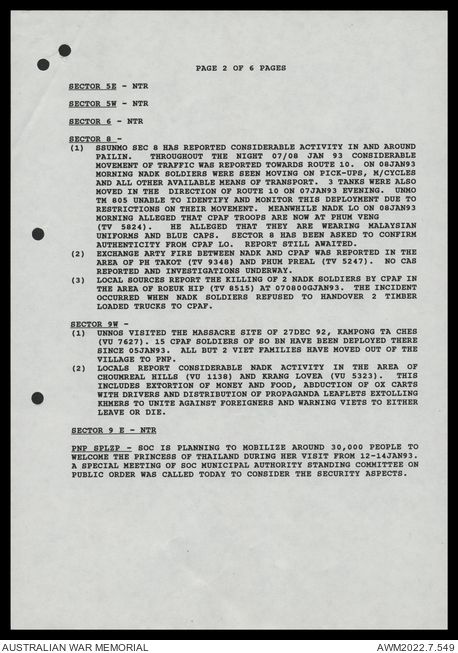 PAGE 2 OF 6 PAGES

SECTOR 5E - NTR

SECTOR 5W - NTR

SECTOR 6 - NTR

SECTOR 8 -
(1) SSUNMO SEC 8 HAS REPORTED CONSIDERABLE ACTIVITY IN AND AROUND PAILIN. THROUGHOUT THE NIGHT 07/08 JAN 93 CONSIDERABLE MOVEMENT OF TRAFFIC WAS REPORTED TOWARDS ROUTE 10. ON 08JAN93 MORNING NADK SOLDIERS WERE SEEN MOVING ON PICK-UPS, M/CYCLES AND ALL OTHER AVAILABLE MEANS OF TRANSPORT. 3 TANKS WERE ALSO MOVED IN THE DIRECTION OF ROUTE 10 ON 07JAN93 EVENING. UNMO TM 805 UNABLE TO IDENTIFY AND MONITOR THIS DEPLOYMENT DUE TO RESTRICTIONS ON THEIR MOVEMENT. MEANWHILE NADK LO ON 08JAN93 MORNING ALLEGED THAT CPAF TROOPS ARE NOW AT PHUM VENG (TV 5824). HE ALLEGED THAT THEY ARE WEARING MALAYSIAN UNIFORMS AND BLUE CAPS. SECTOR 8 HAS BEEN ASKED TO CONFIRM AUTHENTICITY FROM CPAF LO. REPORT STILL AWAITED.
(2) EXCHANGE ARTY FIRE BETWEEN NADK AND CPAF WAS REPORTED IN THE AREA OF PH TAKOT (TV 9348) AND PHUM PREAL (TV 5247). NO CAS REPORTED AND INVESTIGATIONS UNDERWAY.
(3) LOCAL SOURCES REPORT THE KILLING OF 2 NADK SOLDIERS BY CPAF IN THE AREA OF ROEUK HIP (TV 8515) AT 070800GJAN93. THE INCIDENT OCCURRED WHEN NADK SOLDIERS REFUSED TO HANDOVER 2 TIMBER LOADED TRUCKS TO CPAF.

SECTOR 9W -
(1) UNNOS VISITED THE MASSACRE SITE OF 27DEC 92, KAMPONG TA CHES (VU 7627). 15 CPAF SOLDIERS OF SO BN HAVE BEEN DEPLOYED THERE SINCE 05JAN93. ALL BUT 2 VIET FAMILIES HAVE MOVED OUT OF THE VILLAGE TO PNP.
(2) LOCALS REPORT CONSIDERABLE NADK ACTIVITY IN THE AREA OF CHOUMREAL HILLS (VU 1138) AND KRANG LOVEA (VU 5323). THIS INCLUDES EXTORTION OF MONEY AND FOOD, ABDUCTION OF OX CARTS WITH DRIVERS AND DISTRIBUTION OF PROPAGANDA LEAFLETS EXTOLLING KHMERS TO UNITE AGAINST FOREIGNERS AND WARNING VIETS TO EITHER LEAVE OR DIE.

SECTOR 9 E - NTR

PNP SPLZP - SOC IS PLANNING TO MOBILIZE AROUND 30,000 PEOPLE TO WELCOME THE PRINCESS OF THAILAND DURING HER VISIT FROM 12-14JAN93. A SPECIAL MEETING OF SOC MUNICIPAL AUTHORITY STANDING COMMITTEE ON PUBLIC ORDER WAS CALLED TODAY TO CONSIDER THE SECURITY ASPECTS.

AUSTRALIAN WAR MEMORIAL
AWM2022.7.549